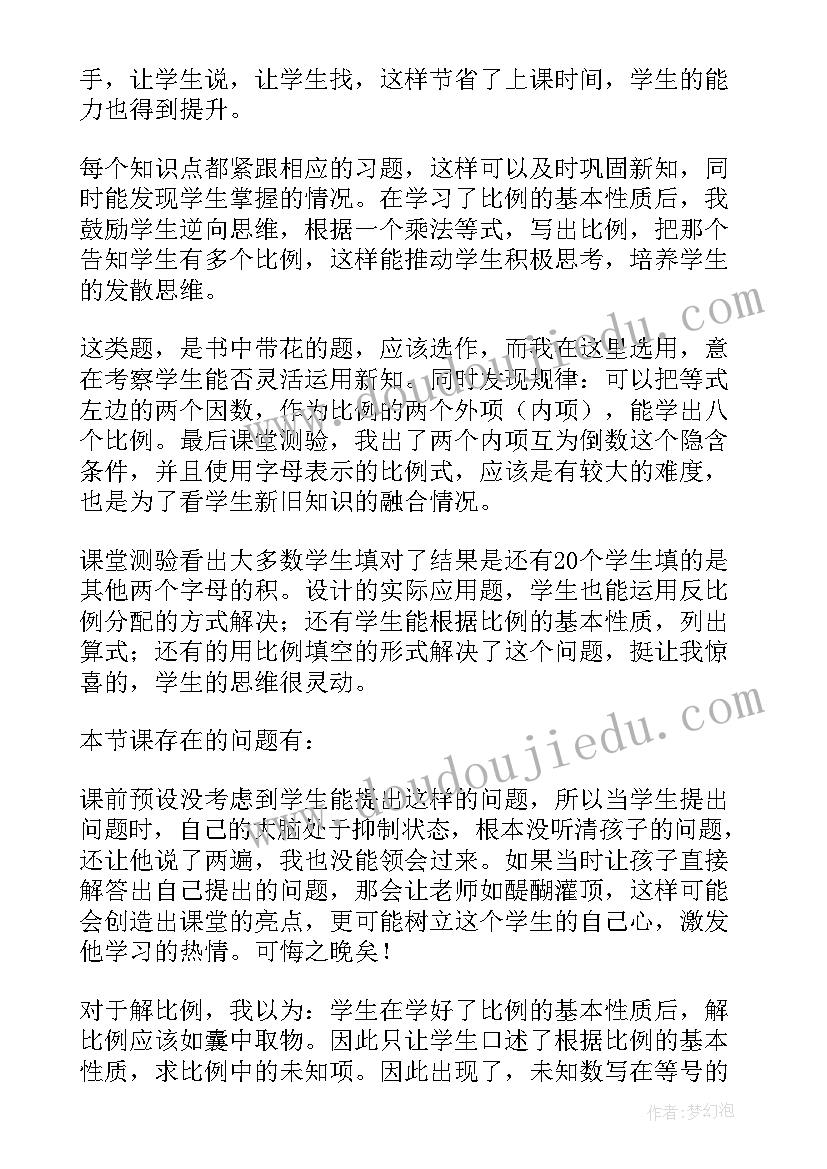 手，让学生说，让学生找，这样节省了上课时间，学生的能力也得到提升。

每个知识点都紧跟相应的习题，这样可以及时巩固新知，同时能发现学生掌握的情况。在学习了比例的基本性质后，我鼓励学生逆向思维，根据一个乘法等式，写出比例，把那个告知学生有多个比例，这样能推动学生积极思考，培养学生的发散思维。

这类题，是书中带花的题，应该选作，而我在这里选用，意在考察学生能否灵活运用新知。同时发现规律：可以把等式左边的两个因数，作为比例的两个外项（内项），能学出八个比例。最后课堂测验，我出了两个内项互为倒数这个隐含条件，并且使用字母表示的比例式，应该是有较大的难度，也是为了看学生新旧知识的融合情况。

课堂测验看出大多数学生填对了结果是还有20个学生填的是其他两个字母的积。设计的实际应用题，学生也能运用反比例分配的方式解决；还有学生能根据比例的基本性质，列出算式；还有的用比例填空的形式解决了这个问题，挺让我惊喜的，学生的思维很灵动。

本节课存在的问题有：

课前预设没考虑到学生能提出这样的问题，所以当学生提出问题时，自己的大脑处于抑制状态，根本没听清孩子的问题，还让他说了两遍，我也没能领会过来。如果当时让孩子直接解答出自己提出的问题，那会让老师如醍醐灌顶，这样可能会创造出课堂的亮点，更可能树立这个学生的自己心，激发他学习的热情。可悔之晚矣！

对于解比例，我以为：学生在学好了比例的基本性质后，解比例应该如囊中取物。因此只让学生口述了根据比例的基本性质，求比例中的未知项。因此出现了，未知数写在等号的

www.doudoujiedu.com

作者：梦幻泡